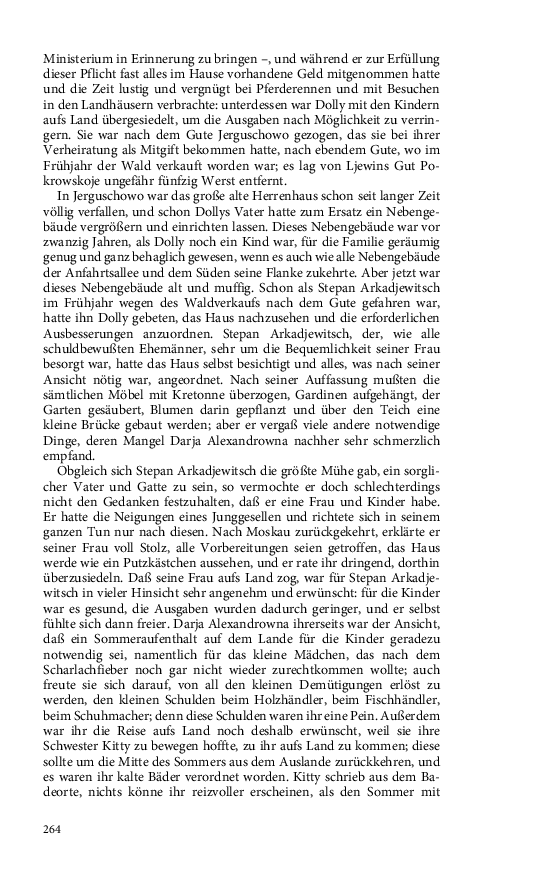 Ministerium in Erinnerung zu bringen –, und während er zur Erfüllung dieser Pflicht fast alles im Hause vorhandene Geld mitgenommen hatte und die Zeit lustig und vergnügt bei Pferderennen und mit Besuchen in den Landhäusern verbrachte: unterdessen war Dolly mit den Kindern aufs Land übergesiedelt, um die Ausgaben nach Möglichkeit zu verringern. Sie war nach dem Gute Jerguschowo gezogen, das sie bei ihrer Verheiratung als Mitgift bekommen hatte, nach ebendem Gute, wo im Frühjahr der Wald verkauft worden war; es lag von Ljewins Gut Pokrowskoje ungefähr fünfzig Werst entfernt.

In Jerguschowo war das große alte Herrenhaus schon seit langer Zeit völlig verfallen, und schon Dollys Vater hatte zum Ersatz ein Nebengebäude vergrößern und einrichten lassen. Dieses Nebengebäude war vor zwanzig Jahren, als Dolly noch ein Kind war, für die Familie geräumig genug und ganz behaglich gewesen, wenn es auch wie alle Nebengebäude der Anfahrtsallee und dem Süden seine Flanke zukehrte. Aber jetzt war dieses Nebengebäude alt und muffig. Schon als Stepan Arkadjewitsch im Frühjahr wegen des Waldverkaufs nach dem Gute gefahren war, hatte ihn Dolly gebeten, das Haus nachzusehen und die erforderlichen Ausbesserungen anzuordnen. Stepan Arkadjewitsch, der, wie alle schuldbewußten Ehemänner, sehr um die Bequemlichkeit seiner Frau besorgt war, hatte das Haus selbst besichtigt und alles, was nach seiner Ansicht nötig war, angeordnet. Nach seiner Auffassung mußten die sämtlichen Möbel mit Kretonne überzogen, Gardinen aufgehängt, der Garten gesäubert, Blumen darin gepflanzt und über den Teich eine kleine Brücke gebaut werden; aber er vergaß viele andere notwendige Dinge, deren Mangel Darja Alexandrowna nachher sehr schmerzlich empfand.

Obgleich sich Stepan Arkadjewitsch die größte Mühe gab, ein sorglicher Vater und Gatte zu sein, so vermochte er doch schlechterdings nicht den Gedanken festzuhalten, daß er eine Frau und Kinder habe. Er hatte die Neigungen eines Junggesellen und richtete sich in seinem ganzen Tun nur nach diesen. Nach Moskau zurückgekehrt, erklärte er seiner Frau voll Stolz, alle Vorbereitungen seien getroffen, das Haus werde wie ein Putzkästchen aussehen, und er rate ihr dringend, dorthin überzusiedeln. Daß seine Frau aufs Land zog, war für Stepan Arkadjewitsch in vieler Hinsicht sehr angenehm und erwünscht: für die Kinder war es gesund, die Ausgaben wurden dadurch geringer, und er selbst fühlte sich dann freier. Darja Alexandrowna ihrerseits war der Ansicht, daß ein Sommeraufenthalt auf dem Lande für die Kinder geradezu notwendig sei, namentlich für das kleine Mädchen, das nach dem Scharlachfieber noch gar nicht wieder zurechtkommen wollte; auch freute sie sich darauf, von all den kleinen Demütigungen erlöst zu werden, den kleinen Schulden beim Holzhändler, beim Fischhändler, beim Schuhmacher; denn diese Schulden waren ihr eine Pein. Außerdem war ihr die Reise aufs Land noch deshalb erwünscht, weil sie ihre Schwester Kitty zu bewegen hoffte, zu ihr aufs Land zu kommen; diese sollte um die Mitte des Sommers aus dem Auslande zurückkehren, und es waren ihr kalte Bäder verordnet worden. Kitty schrieb aus dem Badeorte, nichts könne ihr reizvoller erscheinen, als den Sommer mit

264